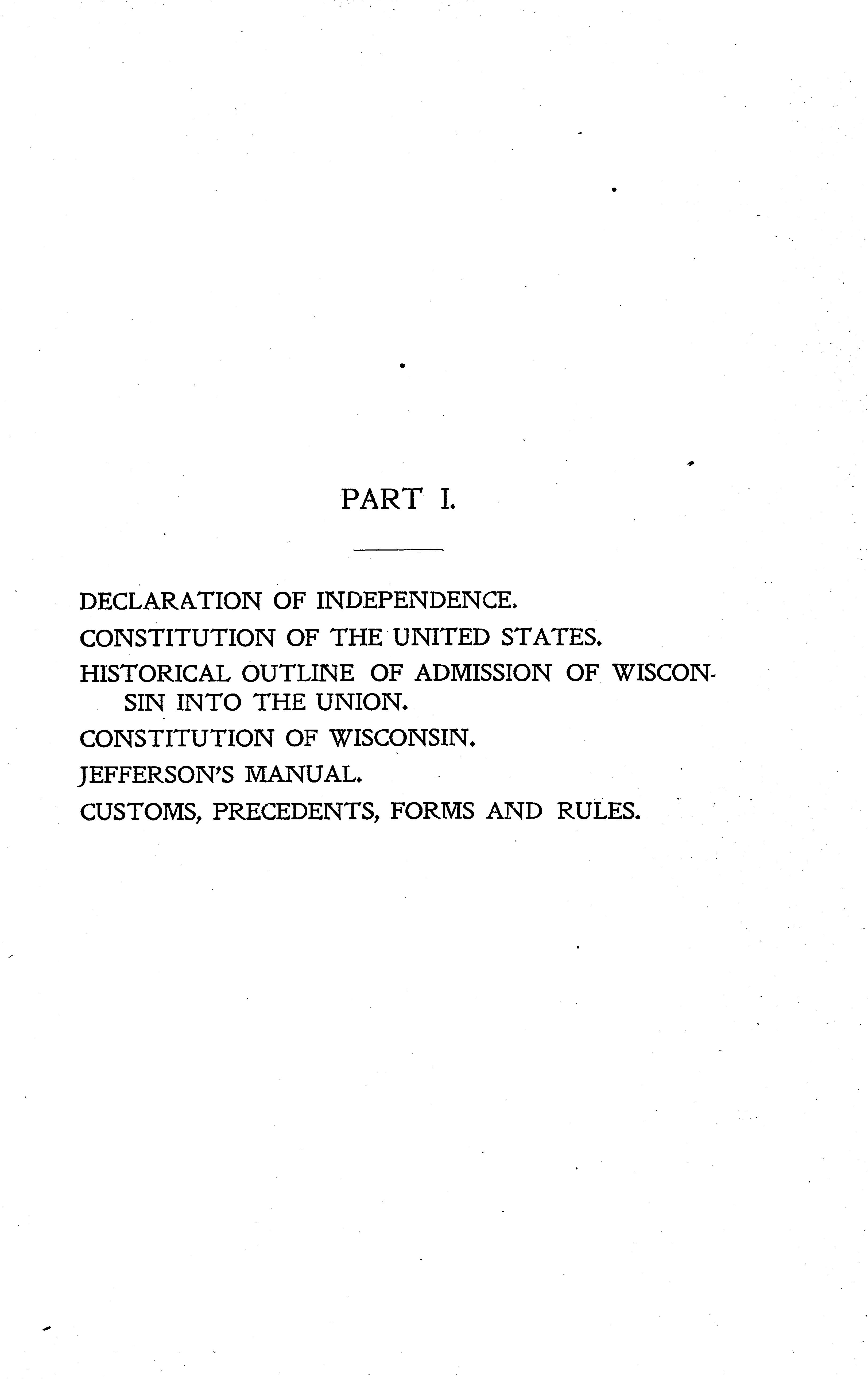 PART I.

DECLARATION OF INDEPENDENCE.

CONSTITUTION OF THE UNITED STATES.

HISTORICAL OUTLINE OF ADMISSION OF WISCONSIN INTO THE UNION.

CONSTITUTION OF WISCONSIN.

JEFFERSON'S MANUAL.

CUSTOMS, PRECEDENTS, FORMS AND RULES.